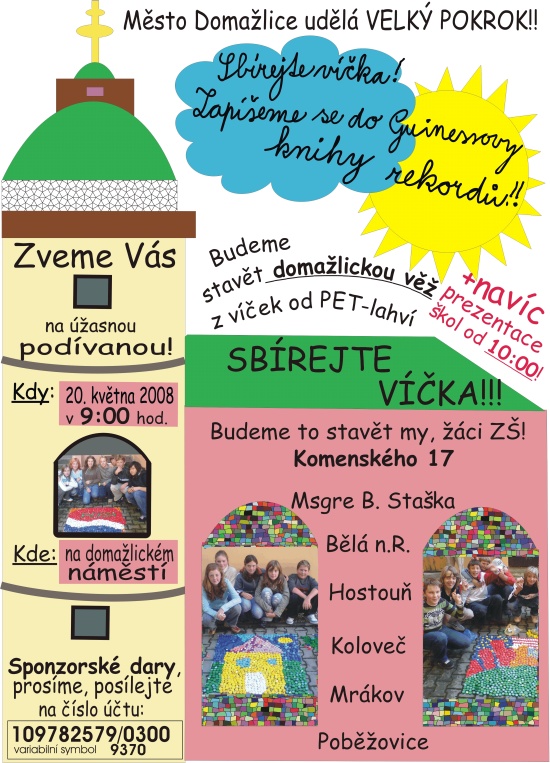 Město Domažlice udělá VELKÝ POKROK!!

Sbírejte víčka! Zapíšeme se do Guinessovy knihy rekordů!!

Zveme Vás

na úžasnou podívanou!

Kdy: 20. května 2008 v 9:00 hod.

Kde: na domažlickém náměstí

Sponzorské dary, prosíme, posílejte na číslo účtu:

109782579/0300
variabilní symbol 9370

Budeme stavět domažlickou věž z víček od PET-lahví

+navíc prezentace škol od 10:00!

SBÍREJTE VÍČKA!!!

Budeme to stavět my, žáci ZŠ!
Komenského 17

Msgre B. Staška

Bělá n.R.

Hostouň

Koloveč

Mrákov

Poběžovice